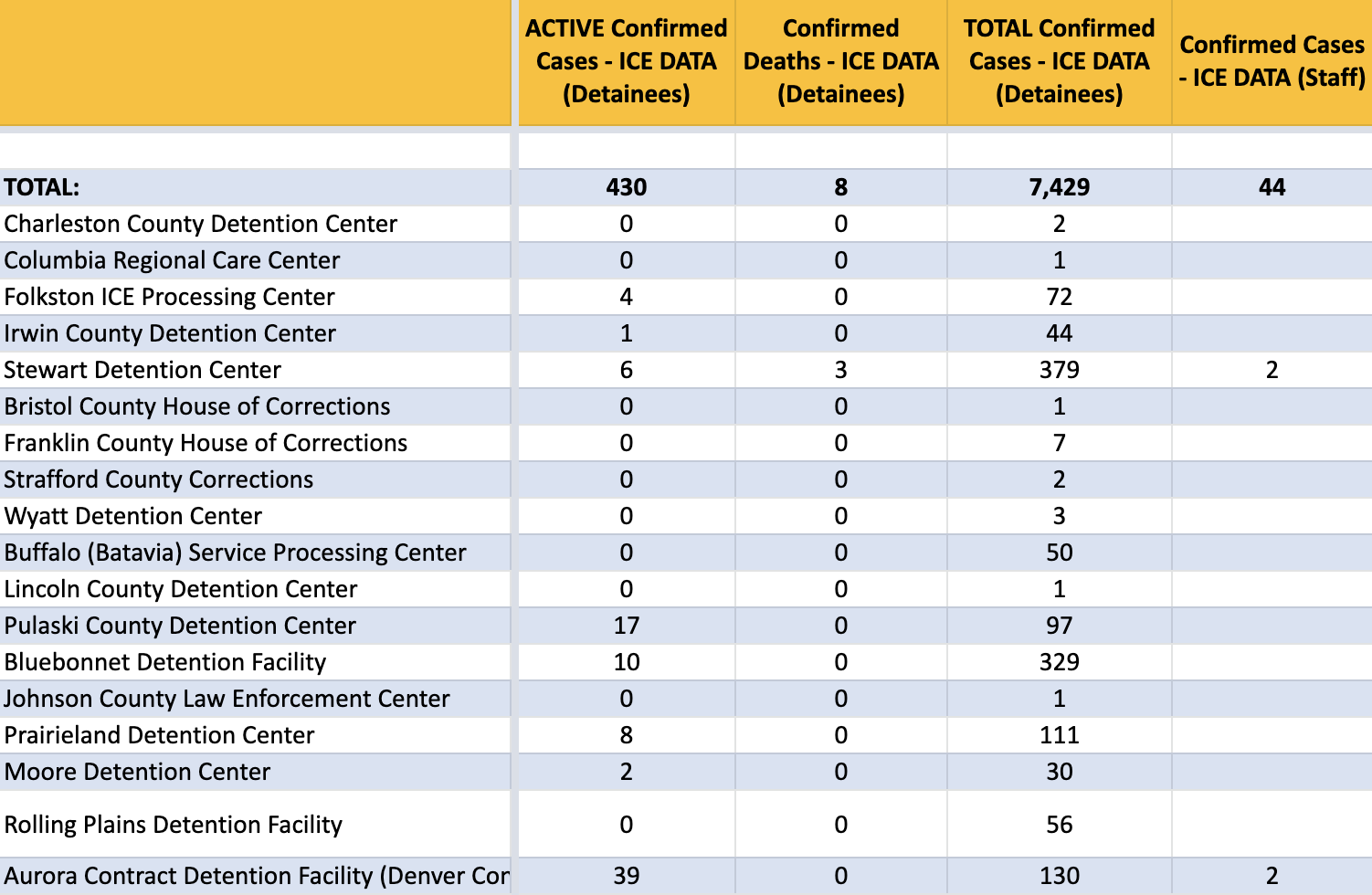 | | ACTIVE Confirmed Cases - ICE DATA (Detainees) | Confirmed Deaths - ICE DATA (Detainees) | TOTAL Confirmed Cases - ICE DATA (Detainees) | Confirmed Cases - ICE DATA (Staff) |
|---|---|---|---|---|
| | | | | |
| TOTAL: | 430 | 8 | 7,429 | 44 |
| Charleston County Detention Center | 0 | 0 | 2 | |
| Columbia Regional Care Center | 0 | 0 | 1 | |
| Folkston ICE Processing Center | 4 | 0 | 72 | |
| Irwin County Detention Center | 1 | 0 | 44 | |
| Stewart Detention Center | 6 | 3 | 379 | 2 |
| Bristol County House of Corrections | 0 | 0 | 1 | |
| Franklin County House of Corrections | 0 | 0 | 7 | |
| Strafford County Corrections | 0 | 0 | 2 | |
| Wyatt Detention Center | 0 | 0 | 3 | |
| Buffalo (Batavia) Service Processing Center | 0 | 0 | 50 | |
| Lincoln County Detention Center | 0 | 0 | 1 | |
| Pulaski County Detention Center | 17 | 0 | 97 | |
| Bluebonnet Detention Facility | 10 | 0 | 329 | |
| Johnson County Law Enforcement Center | 0 | 0 | 1 | |
| Prairieland Detention Center | 8 | 0 | 111 | |
| Moore Detention Center | 2 | 0 | 30 | |
| Rolling Plains Detention Facility | 0 | 0 | 56 | |
| Aurora Contract Detention Facility (Denver Cor | 39 | 0 | 130 | 2 |